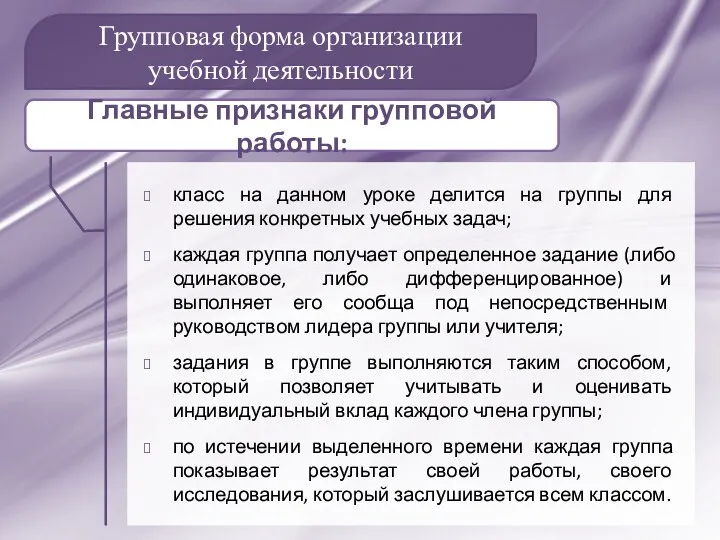 Групповая форма организации учебной деятельности

Главные признаки групповой работы:

класс на данном уроке делится на группы для решения конкретных учебных задач;

каждая группа получает определенное задание (либо одинаковое, либо дифференцированное) и выполняет его сообща под непосредственным руководством лидера группы или учителя;

задания в группе выполняются таким способом, который позволяет учитывать и оценивать индивидуальный вклад каждого члена группы;

по истечении выделенного времени каждая группа показывает результат своей работы, своего исследования, который заслушивается всем классом.